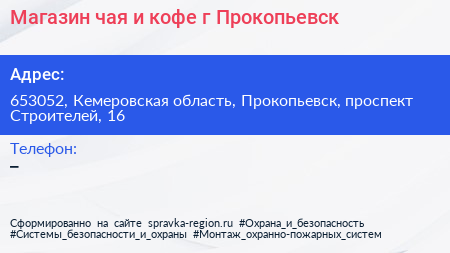 Магазин чая и кофе г Прокопьевск

Адрес:

653052, Кемеровская область, Прокопьевск, проспект Строителей, 16

Телефон:

–

Сформированно на сайте spravka-region.ru #Охрана_и_безопасность #Системы_безопасности_и_охраны #Монтаж_охранно-пожарных_систем